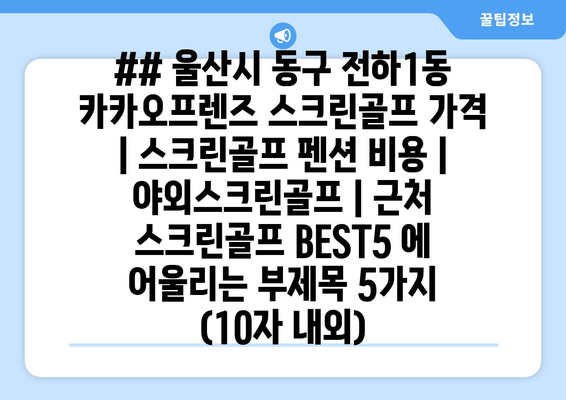 꿀팁정보

## 울산시 동구 전하1동 카카오프렌즈 스크린골프 가격 | 스크린골프 펜션 비용 | 야외스크린골프 | 근처 스크린골프 BEST5 에 어울리는 부제목 5가지 (10자 내외)